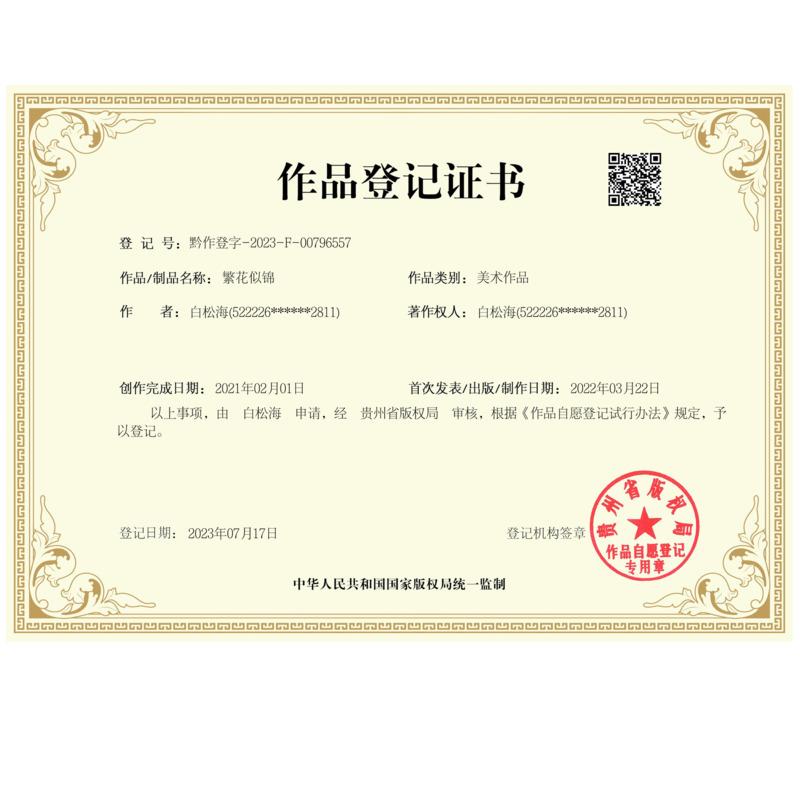 作品登记证书

登 记 号：黔作登字-2023-F-00796557

作品/制品名称：繁花似锦

作品类别：美术作品

作　　者：白松海(522226******2811)

著作权人：白松海(522226******2811)

创作完成日期：2021年02月01日

首次发表/出版/制作日期：2022年03月22日

以上事项，由　白松海　申请，经　贵州省版权局　审核，根据《作品自愿登记试行办法》规定，予以登记。

登记日期：2023年07月17日

登记机构签章

贵州省版权局
作品自愿登记专用章

中华人民共和国国家版权局统一监制